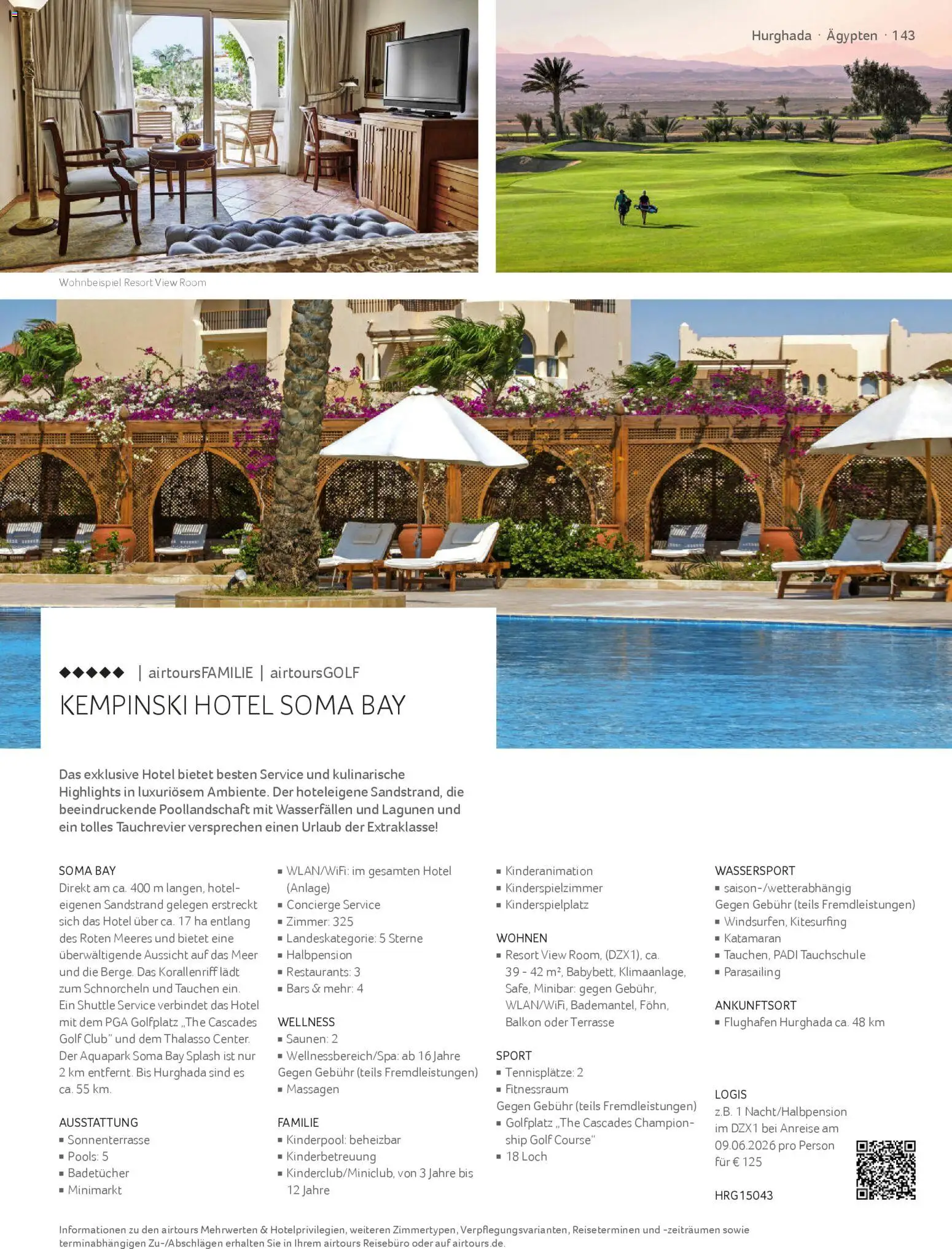 Hurghada · Ägypten · 143

Wohnbeispiel Resort View Room

◆◆◆◆◆ | airtoursFAMILIE | airtoursGOLF

KEMPINSKI HOTEL SOMA BAY

Das exklusive Hotel bietet besten Service und kulinarische Highlights in luxuriösem Ambiente. Der hoteleigene Sandstrand, die beeindruckende Poollandschaft mit Wasserfällen und Lagunen und ein tolles Tauchrevier versprechen einen Urlaub der Extraklasse!

SOMA BAY
Direkt am ca. 400 m langen, hoteleigenen Sandstrand gelegen erstreckt sich das Hotel über ca. 17 ha entlang des Roten Meeres und bietet eine überwältigende Aussicht auf das Meer und die Berge. Das Korallenriff lädt zum Schnorcheln und Tauchen ein. Ein Shuttle Service verbindet das Hotel mit dem PGA Golfplatz „The Cascades Golf Club" und dem Thalasso Center. Der Aquapark Soma Bay Splash ist nur 2 km entfernt. Bis Hurghada sind es ca. 55 km.

AUSSTATTUNG
▪ Sonnenterrasse
▪ Pools: 5
▪ Badetücher
▪ Minimarkt

▪ WLAN/WiFi: im gesamten Hotel (Anlage)
▪ Concierge Service
▪ Zimmer: 325
▪ Landeskategorie: 5 Sterne
▪ Halbpension
▪ Restaurants: 3
▪ Bars & mehr: 4

WELLNESS
▪ Saunen: 2
▪ Wellnessbereich/Spa: ab 16 Jahre
Gegen Gebühr (teils Fremdleistungen)
▪ Massagen

FAMILIE
▪ Kinderpool: beheizbar
▪ Kinderbetreuung
▪ Kinderclub/Miniclub, von 3 Jahre bis 12 Jahre

▪ Kinderanimation
▪ Kinderspielzimmer
▪ Kinderspielplatz

WOHNEN
▪ Resort View Room, (DZX1), ca. 39 - 42 m², Babybett, Klimaanlage, Safe, Minibar: gegen Gebühr, WLAN/WiFi, Bademantel, Föhn, Balkon oder Terrasse

SPORT
▪ Tennisplätze: 2
▪ Fitnessraum
Gegen Gebühr (teils Fremdleistungen)
▪ Golfplatz „The Cascades Championship Golf Course"
▪ 18 Loch

WASSERSPORT
▪ saison-/wetterabhängig
Gegen Gebühr (teils Fremdleistungen)
▪ Windsurfen, Kitesurfing
▪ Katamaran
▪ Tauchen, PADI Tauchschule
▪ Parasailing

ANKUNFTSORT
▪ Flughafen Hurghada ca. 48 km

LOGIS
z.B. 1 Nacht/Halbpension im DZX1 bei Anreise am 09.06.2026 pro Person für € 125

HRG15043

Informationen zu den airtours Mehrwerten & Hotelprivilegien, weiteren Zimmertypen, Verpflegungsvarianten, Reiseterminen und -zeiträumen sowie terminabhängigen Zu-/Abschlägen erhalten Sie in Ihrem airtours Reisebüro oder auf airtours.de.